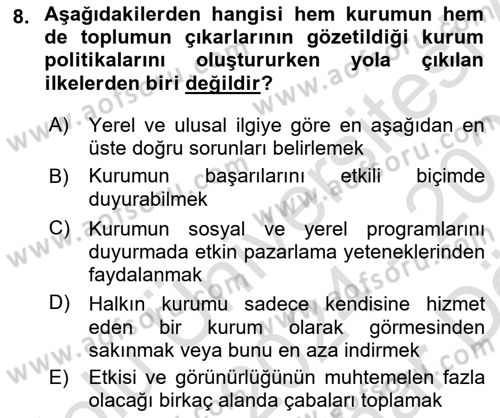 8. Aşağıdakilerden hangisi hem kurumun hem de toplumun çıkarlarının gözetildiği kurum politikalarını oluştururken yola çıkılan ilkelerden biri değildir?

A) Yerel ve ulusal ilgiye göre en aşağıdan en üste doğru sorunları belirlemek

B) Kurumun başarılarını etkili biçimde duyurabilmek

C) Kurumun sosyal ve yerel programlarını duyurmada etkin pazarlama yeteneklerinden faydalanmak

D) Halkın kurumu sadece kendisine hizmet eden bir kurum olarak görmesinden sakınmak veya bunu en aza indirmek

E) Etkisi ve görünürlüğünün muhtemelen fazla olacağı birkaç alanda çabaları toplamak

www.aofsoru.com